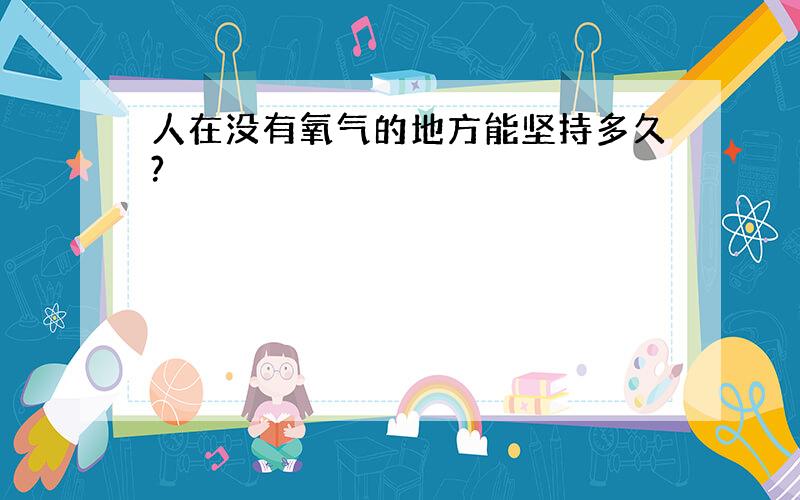 人在没有氧气的地方能坚持多久?